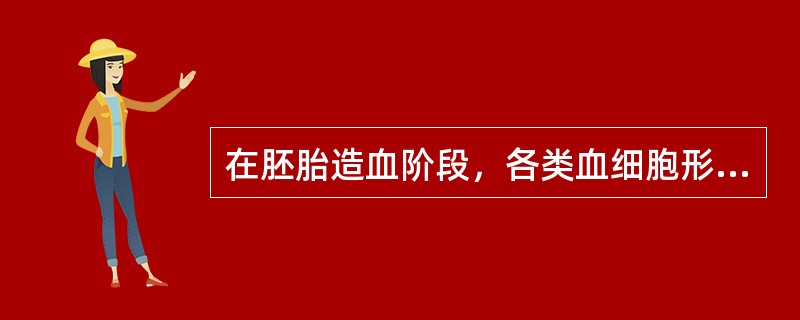 在胚胎造血阶段，各类血细胞形...